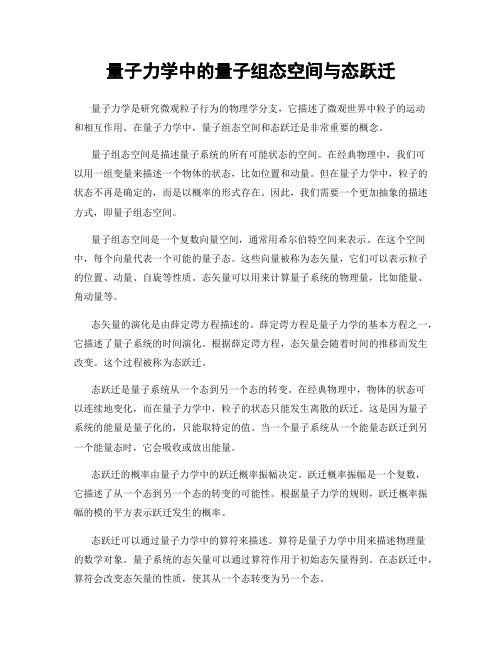 量子力学中的量子组态空间与态跃迁

量子力学是研究微观粒子行为的物理学分支，它描述了微观世界中粒子的运动和相互作用。在量子力学中，量子组态空间和态跃迁是非常重要的概念。

量子组态空间是描述量子系统的所有可能状态的空间。在经典物理中，我们可以用一组变量来描述一个物体的状态，比如位置和动量。但在量子力学中，粒子的状态不再是确定的，而是以概率的形式存在。因此，我们需要一个更加抽象的描述方式，即量子组态空间。

量子组态空间是一个复数向量空间，通常用希尔伯特空间来表示。在这个空间中，每个向量代表一个可能的量子态。这些向量被称为态矢量，它们可以表示粒子的位置、动量、自旋等性质。态矢量可以用来计算量子系统的物理量，比如能量、角动量等。

态矢量的演化是由薛定谔方程描述的。薛定谔方程是量子力学的基本方程之一，它描述了量子系统的时间演化。根据薛定谔方程，态矢量会随着时间的推移而发生改变。这个过程被称为态跃迁。

态跃迁是量子系统从一个态到另一个态的转变。在经典物理中，物体的状态可以连续地变化，而在量子力学中，粒子的状态只能发生离散的跃迁。这是因为量子系统的能量是量子化的，只能取特定的值。当一个量子系统从一个能量态跃迁到另一个能量态时，它会吸收或放出能量。

态跃迁的概率由量子力学中的跃迁概率振幅决定。跃迁概率振幅是一个复数，它描述了从一个态到另一个态的转变的可能性。根据量子力学的规则，跃迁概率振幅的模的平方表示跃迁发生的概率。

态跃迁可以通过量子力学中的算符来描述。算符是量子力学中用来描述物理量的数学对象。量子系统的态矢量可以通过算符作用于初始态矢量得到。在态跃迁中，算符会改变态矢量的性质，使其从一个态转变为另一个态。